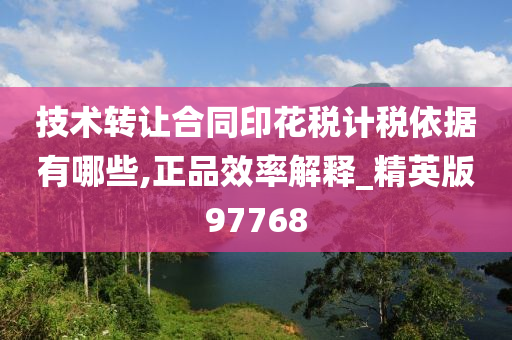 技术转让合同印花税计税依据有哪些,正品效率解释_精英版97768